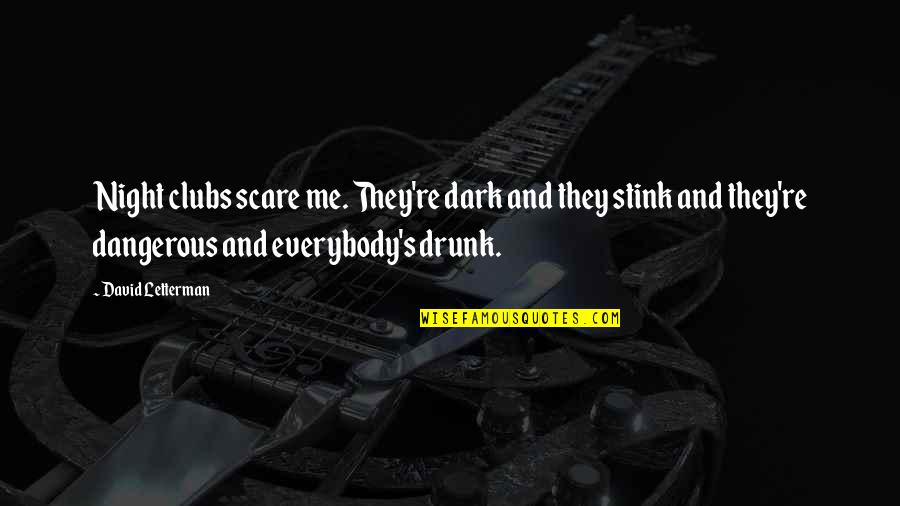 Night clubs scare me. They're dark and they stink and they're dangerous and everybody's drunk.

~ David Letterman

WISEFAMOUSQUOTES.COM